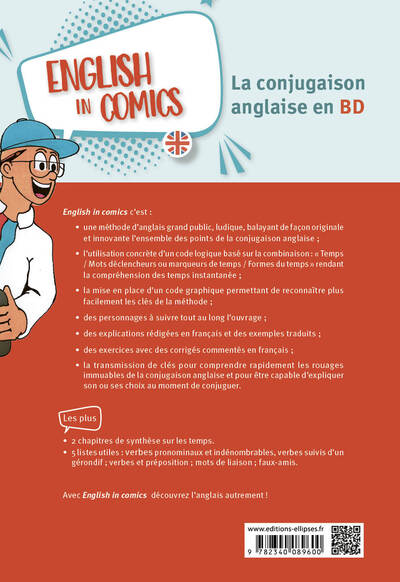 ENGLISH IN COMICS

La conjugaison anglaise en BD

English in comics c'est :

• une méthode d'anglais grand public, ludique, balayant de façon originale et innovante l'ensemble des points de la conjugaison anglaise ;

• l'utilisation concrète d'un code logique basé sur la combinaison : « Temps / Mots déclencheurs ou marqueurs de temps / Formes du temps » rendant la compréhension des temps instantanée ;

• la mise en place d'un code graphique permettant de reconnaître plus facilement les clés de la méthode ;

• des personnages à suivre tout au long l'ouvrage ;

• des explications rédigées en français et des exemples traduits ;

• des exercices avec des corrigés commentés en français ;

• la transmission de clés pour comprendre rapidement les rouages immuables de la conjugaison anglaise et pour être capable d'expliquer son ou ses choix au moment de conjuguer.

Les plus

• 2 chapitres de synthèse sur les temps.

• 5 listes utiles : verbes pronominaux et indénombrables, verbes suivis d'un gérondif ; verbes et préposition ; mots de liaison ; faux-amis.

Avec English in comics découvrez l'anglais autrement !

www.editions-ellipses.fr

9 782340 089600